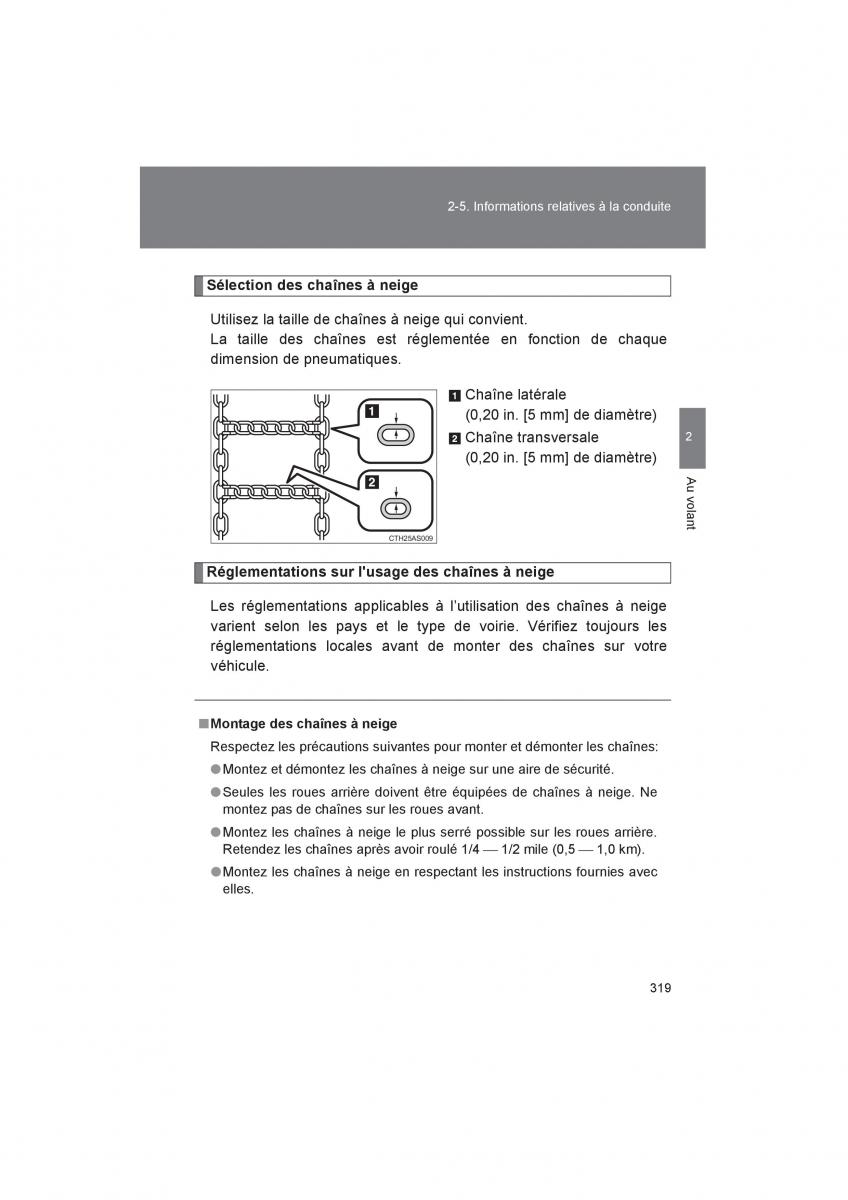 2-5. Informations relatives à la conduite

Sélection des chaînes à neige

Utilisez la taille de chaînes à neige qui convient.
La taille des chaînes est réglementée en fonction de chaque dimension de pneumatiques.

1
2
CTH25AS009

1 Chaîne latérale (0,20 in. [5 mm] de diamètre)
2 Chaîne transversale (0,20 in. [5 mm] de diamètre)

2

Au volant

Réglementations sur l'usage des chaînes à neige

Les réglementations applicables à l'utilisation des chaînes à neige varient selon les pays et le type de voirie. Vérifiez toujours les réglementations locales avant de monter des chaînes sur votre véhicule.

■ Montage des chaînes à neige
Respectez les précautions suivantes pour monter et démonter les chaînes:
● Montez et démontez les chaînes à neige sur une aire de sécurité.
● Seules les roues arrière doivent être équipées de chaînes à neige. Ne montez pas de chaînes sur les roues avant.
● Montez les chaînes à neige le plus serré possible sur les roues arrière. Retendez les chaînes après avoir roulé 1/4 — 1/2 mile (0,5 — 1,0 km).
● Montez les chaînes à neige en respectant les instructions fournies avec elles.

319